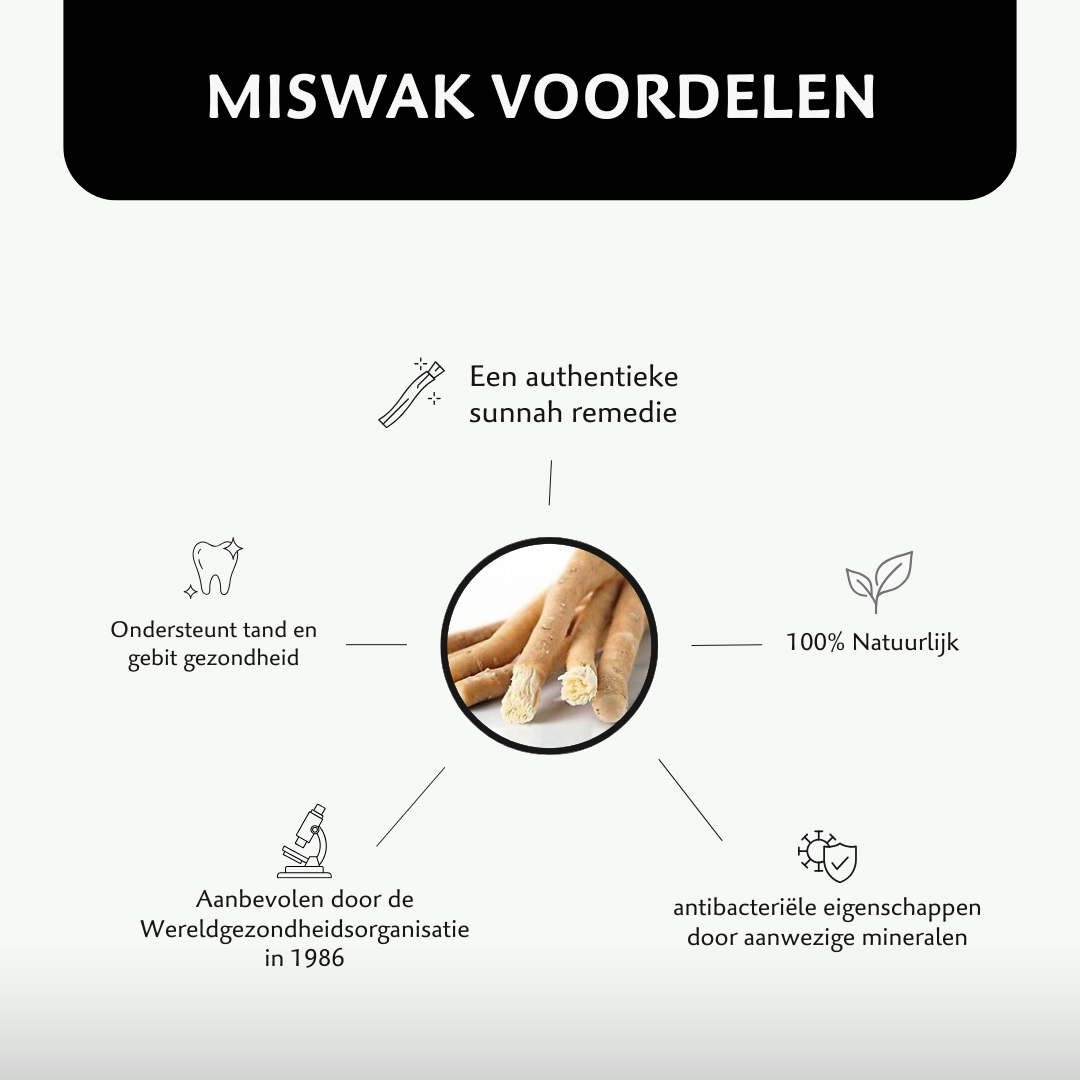 MISWAK VOORDELEN

Een authentieke sunnah remedie

Ondersteunt tand en gebit gezondheid

100% Natuurlijk

Aanbevolen door de Wereldgezondheidsorganisatie in 1986

antibacteriële eigenschappen door aanwezige mineralen